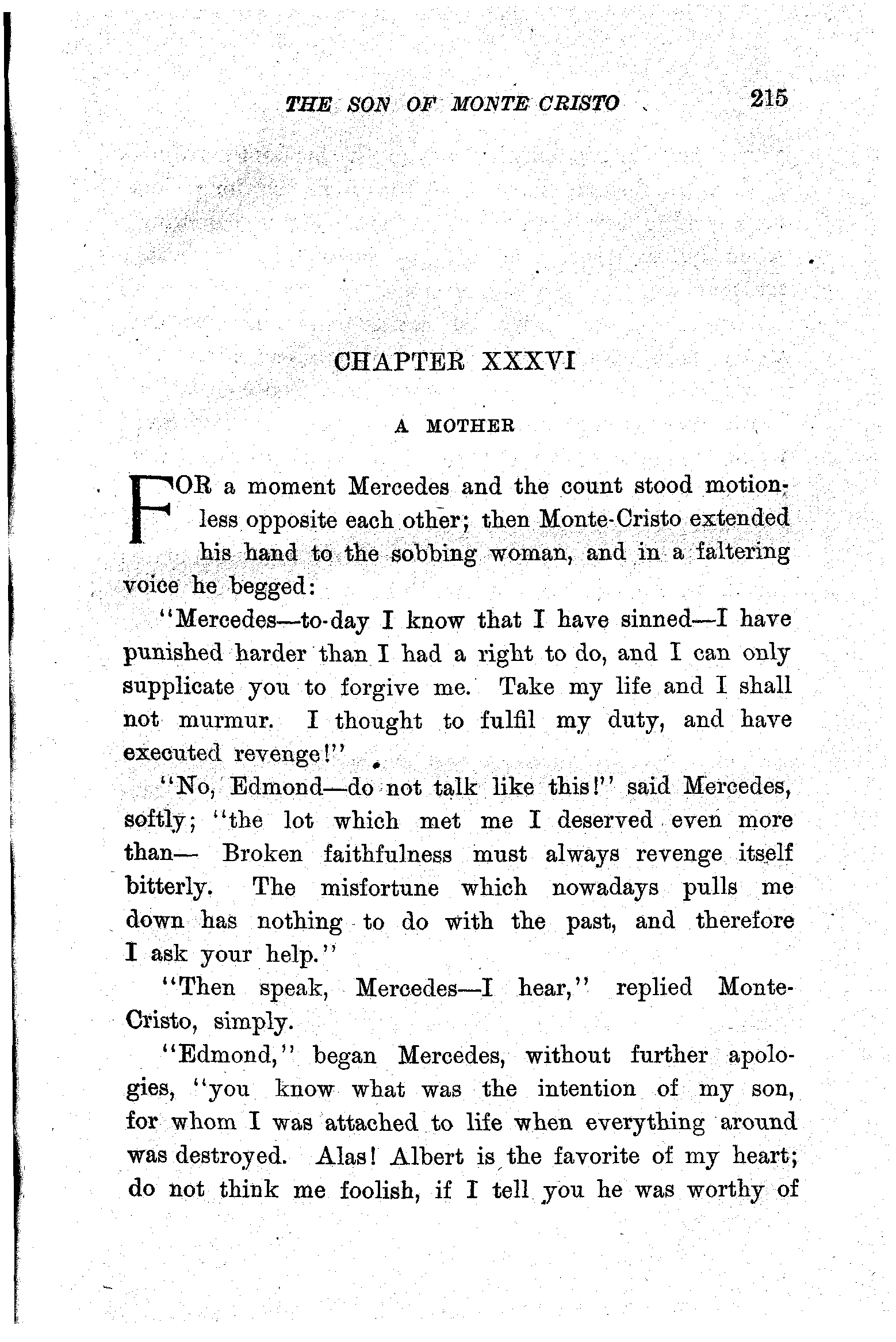 THE SON OF MONTE CRISTO 215

CHAPTER XXXVI

A MOTHER

FOR a moment Mercedes and the count stood motionless opposite each other; then Monte-Cristo extended his hand to the sobbing woman, and in a faltering voice he begged:

"Mercedes—to-day I know that I have sinned—I have punished harder than I had a right to do, and I can only supplicate you to forgive me. Take my life and I shall not murmur. I thought to fulfil my duty, and have executed revenge!"

"No, Edmond—do not talk like this!" said Mercedes, softly; "the lot which met me I deserved even more than— Broken faithfulness must always revenge itself bitterly. The misfortune which nowadays pulls me down has nothing to do with the past, and therefore I ask your help."

"Then speak, Mercedes—I hear," replied Monte-Cristo, simply.

"Edmond," began Mercedes, without further apologies, "you know what was the intention of my son, for whom I was attached to life when everything around was destroyed. Alas! Albert is the favorite of my heart; do not think me foolish, if I tell you he was worthy of